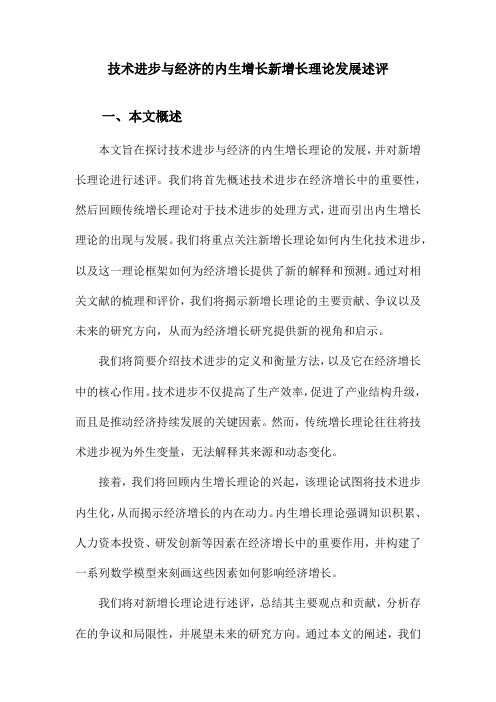 技术进步与经济的内生增长新增长理论发展述评

一、本文概述

本文旨在探讨技术进步与经济的内生增长理论的发展，并对新增长理论进行述评。我们将首先概述技术进步在经济增长中的重要性，然后回顾传统增长理论对于技术进步的处理方式，进而引出内生增长理论的出现与发展。我们将重点关注新增长理论如何内生化技术进步，以及这一理论框架如何为经济增长提供了新的解释和预测。通过对相关文献的梳理和评价，我们将揭示新增长理论的主要贡献、争议以及未来的研究方向，从而为经济增长研究提供新的视角和启示。

我们将简要介绍技术进步的定义和衡量方法，以及它在经济增长中的核心作用。技术进步不仅提高了生产效率，促进了产业结构升级，而且是推动经济持续发展的关键因素。然而，传统增长理论往往将技术进步视为外生变量，无法解释其来源和动态变化。

接着，我们将回顾内生增长理论的兴起，该理论试图将技术进步内生化，从而揭示经济增长的内在动力。内生增长理论强调知识积累、人力资本投资、研发创新等因素在经济增长中的重要作用，并构建了一系列数学模型来刻画这些因素如何影响经济增长。

我们将对新增长理论进行述评，总结其主要观点和贡献，分析存在的争议和局限性，并展望未来的研究方向。通过本文的阐述，我们